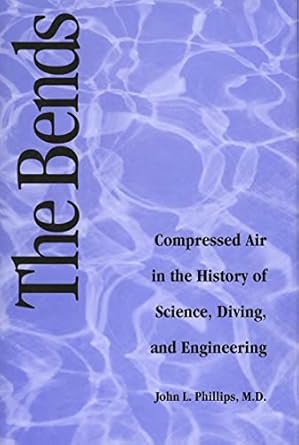 The Bends

Compressed Air in the History of Science, Diving, and Engineering

John L. Phillips, M.D.